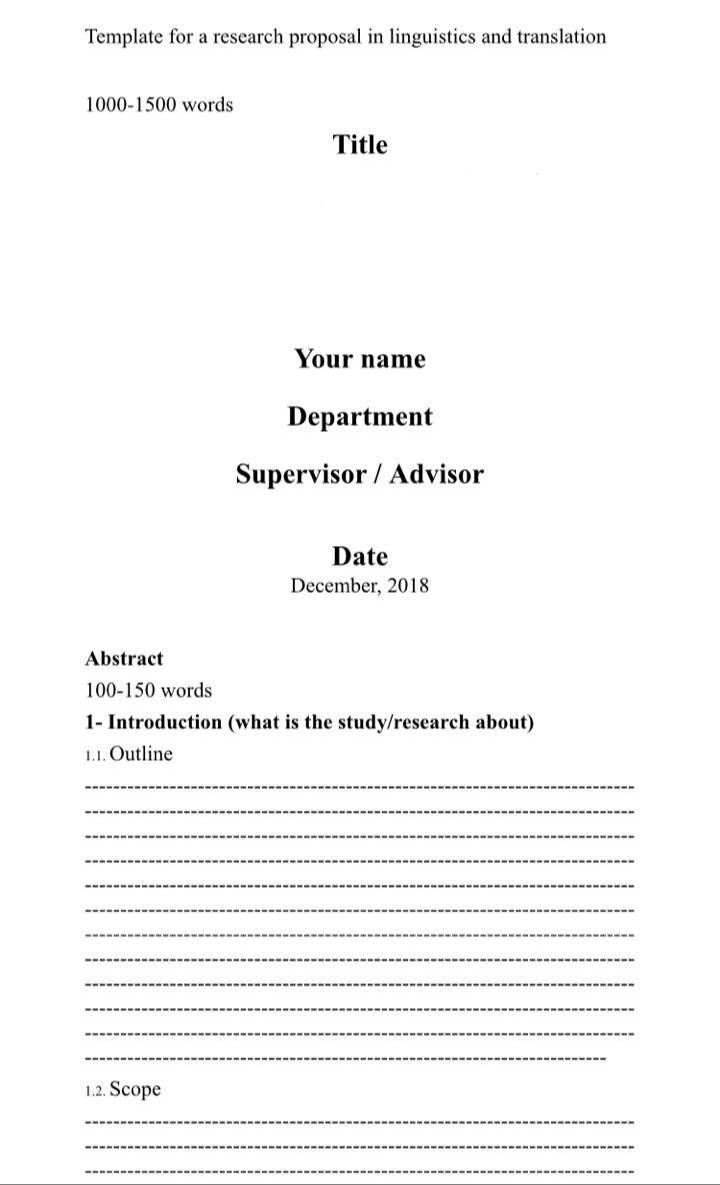 Template for a research proposal in linguistics and translation

1000-1500 words

Title

Your name

Department

Supervisor / Advisor

Date

December, 2018

Abstract

100-150 words

1- Introduction (what is the study/research about)

1.1. Outline

____

____

____

____

____

____

____

____

____

____

____

____

1.2. Scope

____

____

____